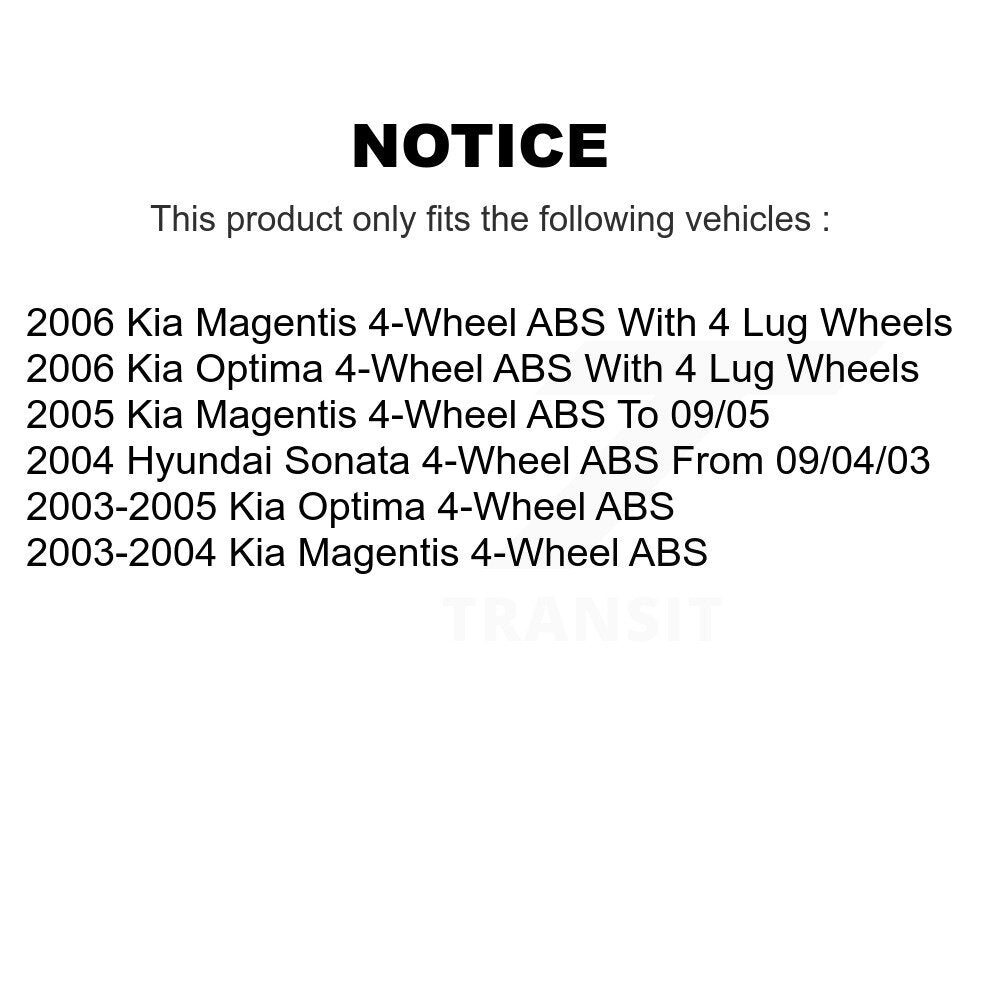 NOTICE

This product only fits the following vehicles :

2006 Kia Magentis 4-Wheel ABS With 4 Lug Wheels
2006 Kia Optima 4-Wheel ABS With 4 Lug Wheels
2005 Kia Magentis 4-Wheel ABS To 09/05
2004 Hyundai Sonata 4-Wheel ABS From 09/04/03
2003-2005 Kia Optima 4-Wheel ABS
2003-2004 Kia Magentis 4-Wheel ABS

TRANSIT